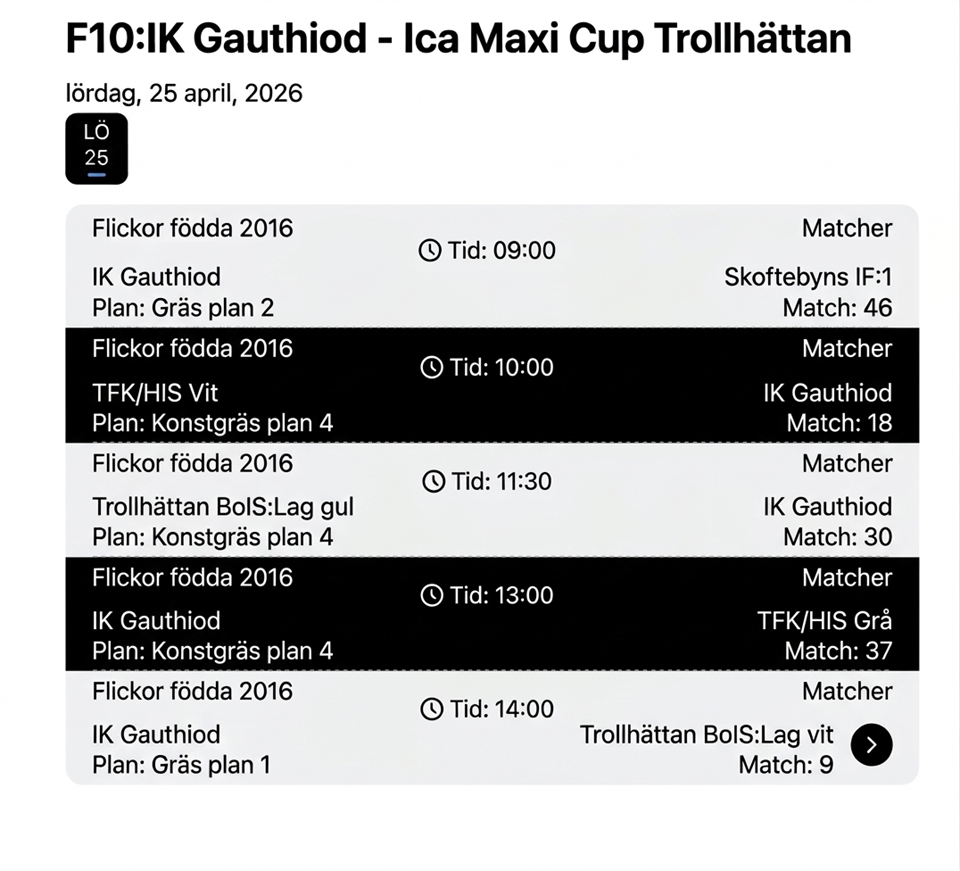 F10:IK Gauthiod - Ica Maxi Cup Trollhättan

lördag, 25 april, 2026

LÖ
25

Flickor födda 2016
Tid: 09:00
Matcher
IK Gauthiod
Skoftebyns IF:1
Plan: Gräs plan 2
Match: 46

Flickor födda 2016
Tid: 10:00
Matcher
TFK/HIS Vit
IK Gauthiod
Plan: Konstgräs plan 4
Match: 18

Flickor födda 2016
Tid: 11:30
Matcher
Trollhättan BoIS:Lag gul
IK Gauthiod
Plan: Konstgräs plan 4
Match: 30

Flickor födda 2016
Tid: 13:00
Matcher
IK Gauthiod
TFK/HIS Grå
Plan: Konstgräs plan 4
Match: 37

Flickor födda 2016
Tid: 14:00
Matcher
IK Gauthiod
Trollhättan BoIS:Lag vit
Plan: Gräs plan 1
Match: 9